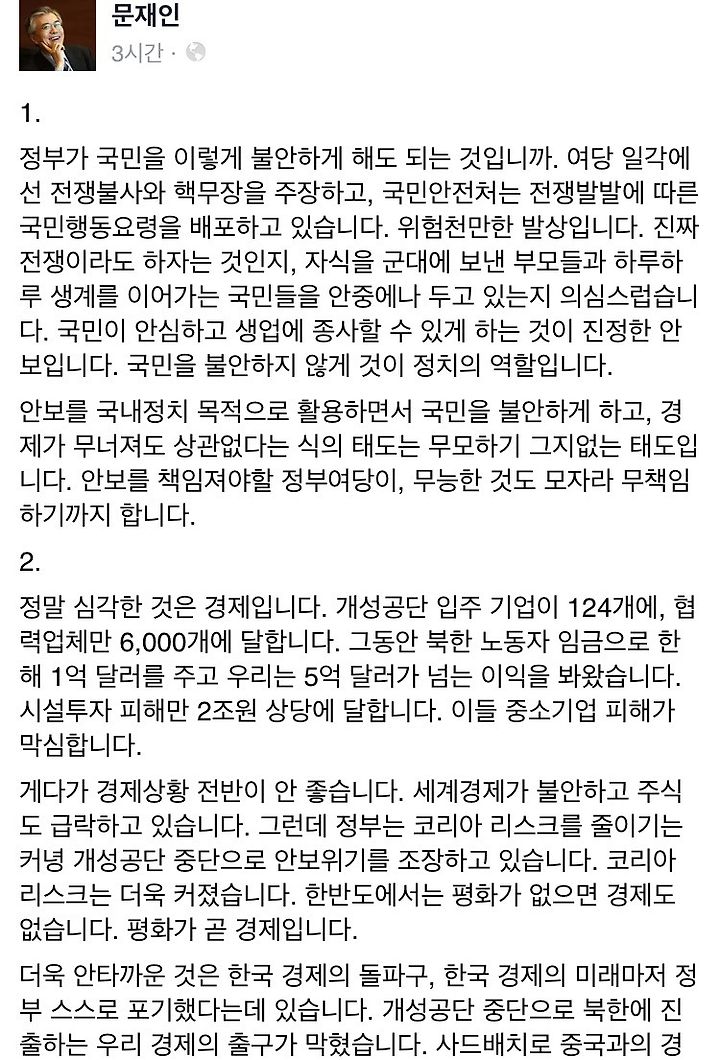 문재인
3시간 ·

1.

정부가 국민을 이렇게 불안하게 해도 되는 것입니까. 여당 일각에선 전쟁불사와 핵무장을 주장하고, 국민안전처는 전쟁발발에 따른 국민행동요령을 배포하고 있습니다. 위험천만한 발상입니다. 진짜 전쟁이라도 하자는 것인지, 자식을 군대에 보낸 부모들과 하루하루 생계를 이어가는 국민들을 안중에나 두고 있는지 의심스럽습니다. 국민이 안심하고 생업에 종사할 수 있게 하는 것이 진정한 안보입니다. 국민을 불안하지 않게 것이 정치의 역할입니다.

안보를 국내정치 목적으로 활용하면서 국민을 불안하게 하고, 경제가 무너져도 상관없다는 식의 태도는 무모하기 그지없는 태도입니다. 안보를 책임져야할 정부여당이, 무능한 것도 모자라 무책임하기까지 합니다.

2.

정말 심각한 것은 경제입니다. 개성공단 입주 기업이 124개에, 협력업체만 6,000개에 달합니다. 그동안 북한 노동자 임금으로 한 해 1억 달러를 주고 우리는 5억 달러가 넘는 이익을 봐왔습니다. 시설투자 피해만 2조원 상당에 달합니다. 이들 중소기업 피해가 막심합니다.

게다가 경제상황 전반이 안 좋습니다. 세계경제가 불안하고 주식도 급락하고 있습니다. 그런데 정부는 코리아 리스크를 줄이기는 커녕 개성공단 중단으로 안보위기를 조장하고 있습니다. 코리아 리스크는 더욱 커졌습니다. 한반도에서는 평화가 없으면 경제도 없습니다. 평화가 곧 경제입니다.

더욱 안타까운 것은 한국 경제의 돌파구, 한국 경제의 미래마저 정부 스스로 포기했다는데 있습니다. 개성공단 중단으로 북한에 진출하는 우리 경제의 출구가 막혔습니다. 사드배치로 중국과의 경